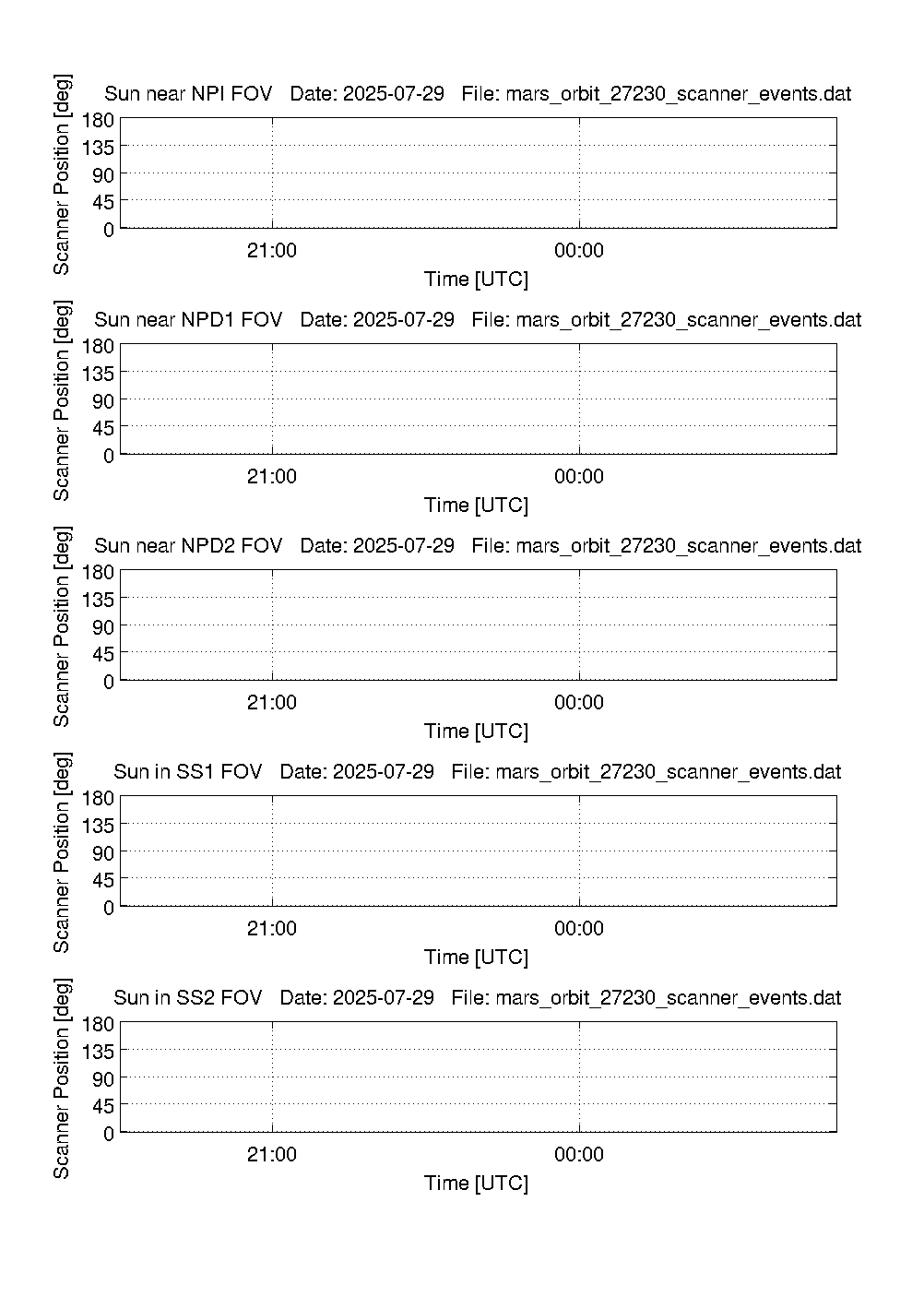 Sun near NPI FOV   Date: 2025-07-29   File: mars_orbit_27230_scanner_events.dat

Scanner Position [deg]

180
135
90
45
0

21:00
00:00
Time [UTC]

Sun near NPD1 FOV   Date: 2025-07-29   File: mars_orbit_27230_scanner_events.dat

Scanner Position [deg]

180
135
90
45
0

21:00
00:00
Time [UTC]

Sun near NPD2 FOV   Date: 2025-07-29   File: mars_orbit_27230_scanner_events.dat

Scanner Position [deg]

180
135
90
45
0

21:00
00:00
Time [UTC]

Sun in SS1 FOV   Date: 2025-07-29   File: mars_orbit_27230_scanner_events.dat

Scanner Position [deg]

180
135
90
45
0

21:00
00:00
Time [UTC]

Sun in SS2 FOV   Date: 2025-07-29   File: mars_orbit_27230_scanner_events.dat

Scanner Position [deg]

180
135
90
45
0

21:00
00:00
Time [UTC]